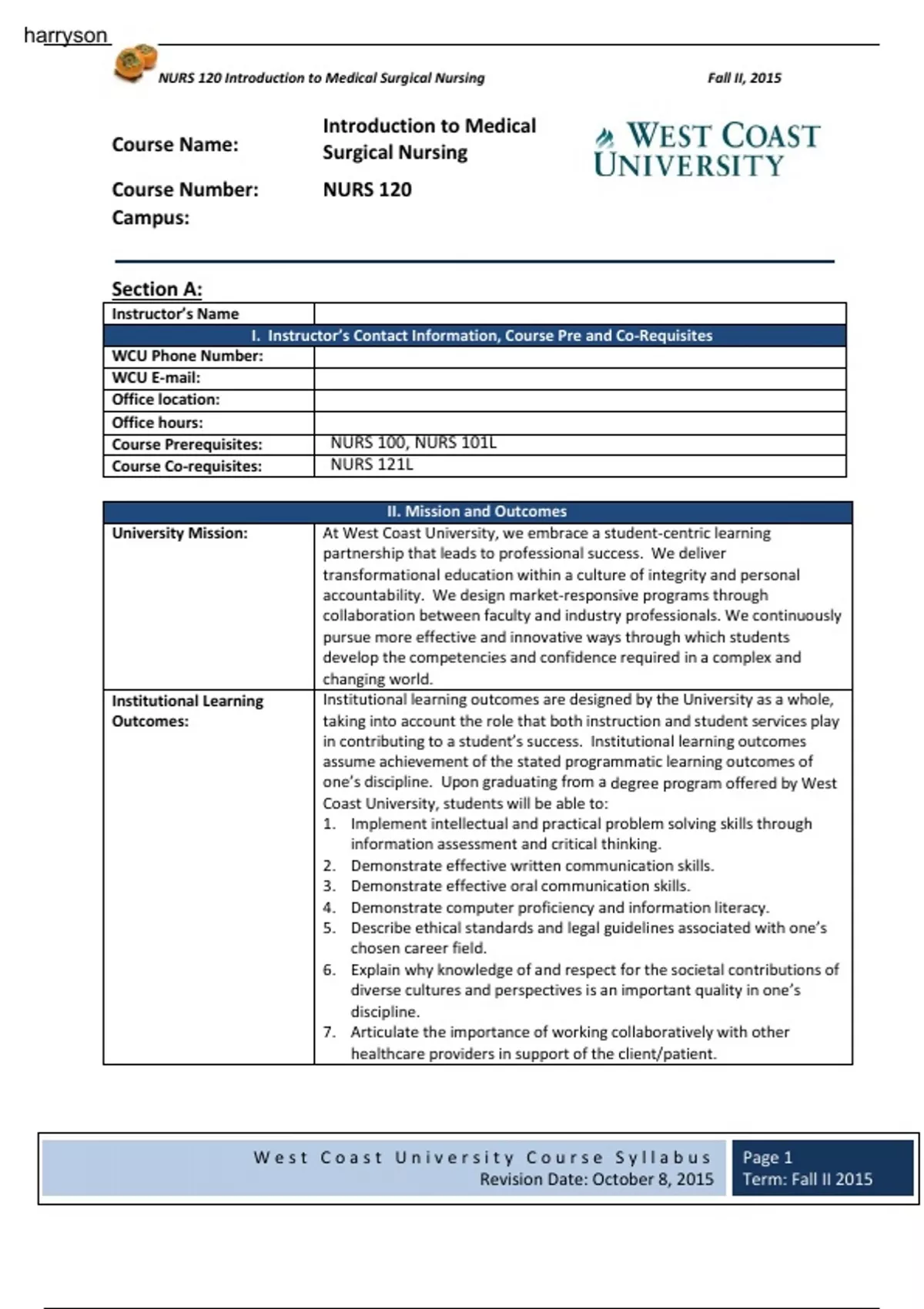 harryson

NURS 120 Introduction to Medical Surgical Nursing

Fall II, 2015

Course Name: Introduction to Medical Surgical Nursing

WEST COAST UNIVERSITY

Course Number: NURS 120

Campus:

Section A:

| Instructor's Name | |
|---|---|
| I. Instructor's Contact Information, Course Pre and Co-Requisites | |
| WCU Phone Number: | |
| WCU E-mail: | |
| Office location: | |
| Office hours: | |
| Course Prerequisites: | NURS 100, NURS 101L |
| Course Co-requisites: | NURS 121L |

| II. Mission and Outcomes | |
|---|---|
| University Mission: | At West Coast University, we embrace a student-centric learning partnership that leads to professional success. We deliver transformational education within a culture of integrity and personal accountability. We design market-responsive programs through collaboration between faculty and industry professionals. We continuously pursue more effective and innovative ways through which students develop the competencies and confidence required in a complex and changing world. |
| Institutional Learning Outcomes: | Institutional learning outcomes are designed by the University as a whole, taking into account the role that both instruction and student services play in contributing to a student's success. Institutional learning outcomes assume achievement of the stated programmatic learning outcomes of one's discipline. Upon graduating from a degree program offered by West Coast University, students will be able to: 1. Implement intellectual and practical problem solving skills through information assessment and critical thinking. 2. Demonstrate effective written communication skills. 3. Demonstrate effective oral communication skills. 4. Demonstrate computer proficiency and information literacy. 5. Describe ethical standards and legal guidelines associated with one's chosen career field. 6. Explain why knowledge of and respect for the societal contributions of diverse cultures and perspectives is an important quality in one's discipline. 7. Articulate the importance of working collaboratively with other healthcare providers in support of the client/patient. |

West Coast University Course Syllabus
Revision Date: October 8, 2015

Page 1
Term: Fall II 2015